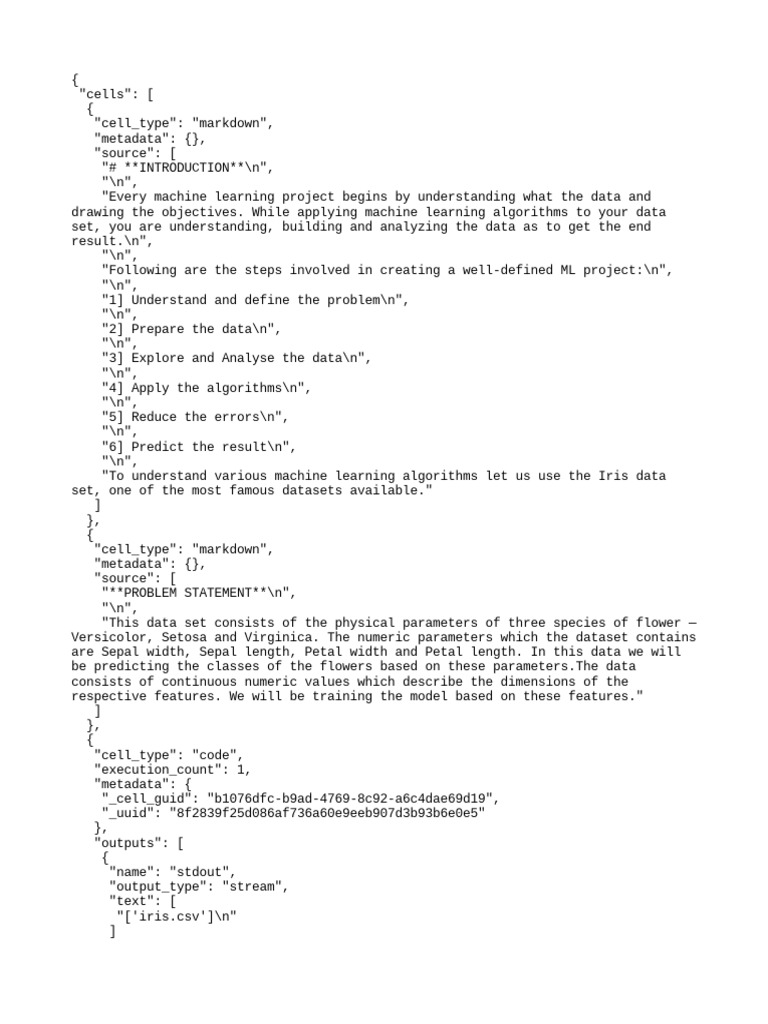 {
 "cells": [
  {
   "cell_type": "markdown",
   "metadata": {},
   "source": [
    "# **INTRODUCTION**\n",
    "\n",
    "Every machine learning project begins by understanding what the data and drawing the objectives. While applying machine learning algorithms to your data set, you are understanding, building and analyzing the data as to get the end result.\n",
    "\n",
    "Following are the steps involved in creating a well-defined ML project:\n",
    "\n",
    "1] Understand and define the problem\n",
    "\n",
    "2] Prepare the data\n",
    "\n",
    "3] Explore and Analyse the data\n",
    "\n",
    "4] Apply the algorithms\n",
    "\n",
    "5] Reduce the errors\n",
    "\n",
    "6] Predict the result\n",
    "\n",
    "To understand various machine learning algorithms let us use the Iris data set, one of the most famous datasets available."
   ]
  },
  {
   "cell_type": "markdown",
   "metadata": {},
   "source": [
    "**PROBLEM STATEMENT**\n",
    "\n",
    "This data set consists of the physical parameters of three species of flower — Versicolor, Setosa and Virginica. The numeric parameters which the dataset contains are Sepal width, Sepal length, Petal width and Petal length. In this data we will be predicting the classes of the flowers based on these parameters.The data consists of continuous numeric values which describe the dimensions of the respective features. We will be training the model based on these features."
   ]
  },
  {
   "cell_type": "code",
   "execution_count": 1,
   "metadata": {
    "_cell_guid": "b1076dfc-b9ad-4769-8c92-a6c4dae69d19",
    "_uuid": "8f2839f25d086af736a60e9eeb907d3b93b6e0e5"
   },
   "outputs": [
    {
     "name": "stdout",
     "output_type": "stream",
     "text": [
      "['iris.csv']\n"
     ]